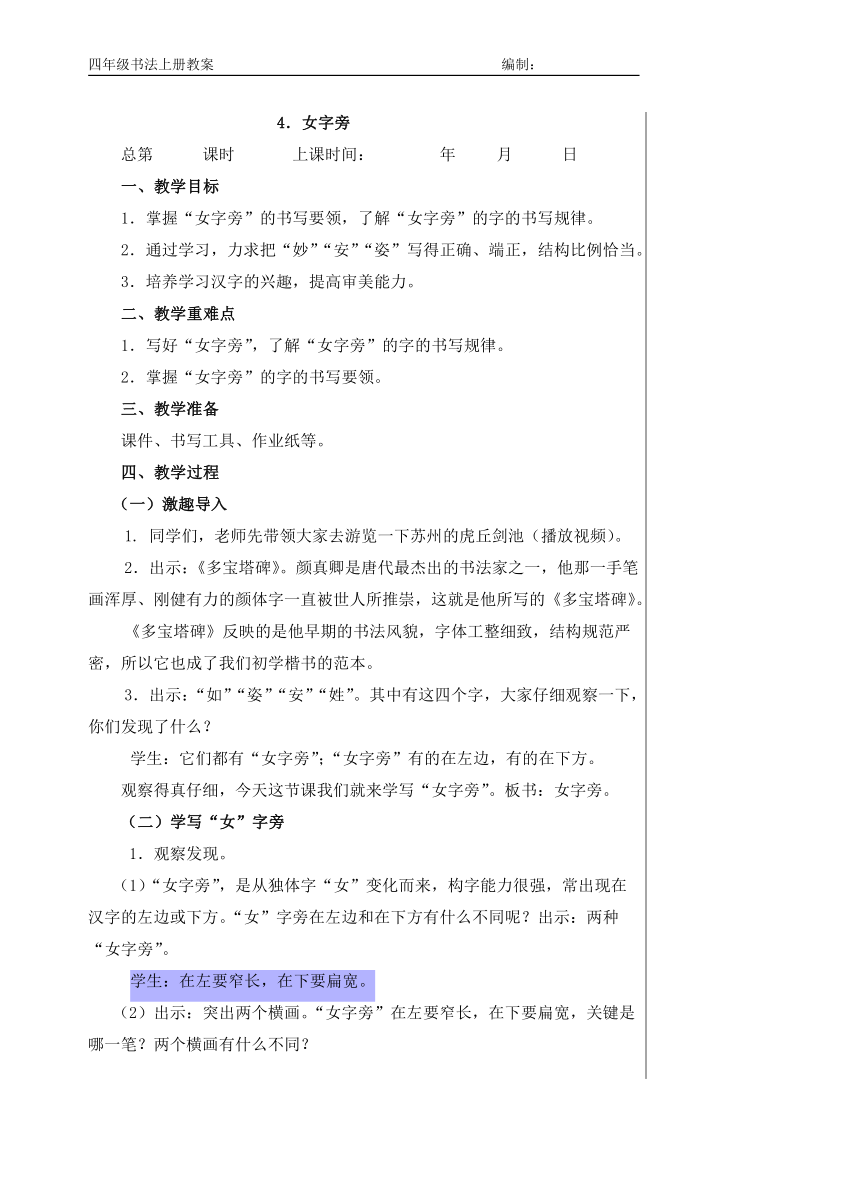 四年级书法上册教案　　　　　　　　　　　　　　　　编制：

4．女字旁

总第　　课时　　上课时间：　　　年　　月　　日

一、教学目标

1．掌握“女字旁”的书写要领，了解“女字旁”的字的书写规律。

2．通过学习，力求把“妙”“安”“姿”写得正确、端正，结构比例恰当。

3．培养学习汉字的兴趣，提高审美能力。

二、教学重难点

1．写好“女字旁”，了解“女字旁”的字的书写规律。

2．掌握“女字旁”的字的书写要领。

三、教学准备

课件、书写工具、作业纸等。

四、教学过程

（一）激趣导入

1. 同学们，老师先带领大家去游览一下苏州的虎丘剑池（播放视频）。

2．出示：《多宝塔碑》。颜真卿是唐代最杰出的书法家之一，他那一手笔画浑厚、刚健有力的颜体字一直被世人所推崇，这就是他所写的《多宝塔碑》。

《多宝塔碑》反映的是他早期的书法风貌，字体工整细致，结构规范严密，所以它也成了我们初学楷书的范本。

3．出示：“如”“姿”“安”“姓”。其中有这四个字，大家仔细观察一下，你们发现了什么？

学生：它们都有“女字旁”;“女字旁”有的在左边，有的在下方。

观察得真仔细，今天这节课我们就来学写“女字旁”。板书：女字旁。

（二）学写“女”字旁

1．观察发现。

(1)“女字旁”，是从独体字“女”变化而来，构字能力很强，常出现在汉字的左边或下方。“女”字旁在左边和在下方有什么不同呢？出示：两种“女字旁”。

学生：在左要窄长，在下要扁宽。

(2）出示：突出两个横画。“女字旁”在左要窄长，在下要扁宽，关键是哪一笔？两个横画有什么不同？